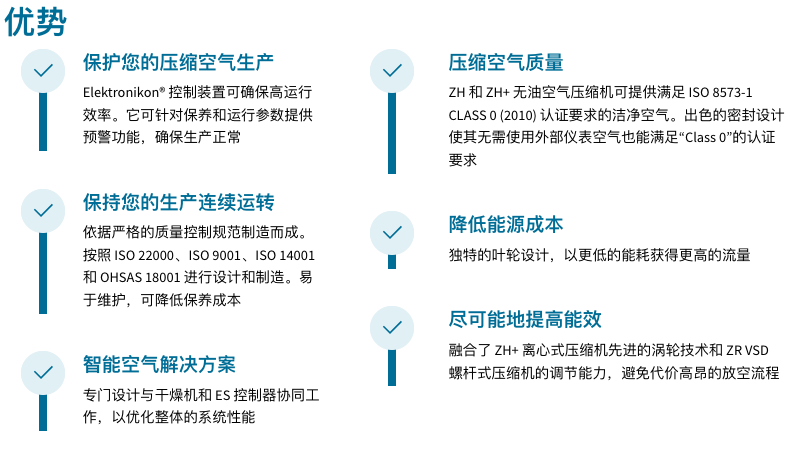 优势

保护您的压缩空气生产

Elektronikon® 控制装置可确保高运行效率。它可针对保养和运行参数提供预警功能，确保生产正常

保持您的生产连续运转

依据严格的质量控制规范制造而成。按照 ISO 22000、ISO 9001、ISO 14001 和 OHSAS 18001 进行设计和制造。易于维护，可降低保养成本

智能空气解决方案

专门设计与干燥机和 ES 控制器协同工作，以优化整体的系统性能

压缩空气质量

ZH 和 ZH+ 无油空气压缩机可提供满足 ISO 8573-1 CLASS 0 (2010) 认证要求的洁净空气。出色的密封设计使其无需使用外部仪表空气也能满足“Class 0”的认证要求

降低能源成本

独特的叶轮设计，以更低的能耗获得更高的流量

尽可能地提高能效

融合了 ZH+ 离心式压缩机先进的涡轮技术和 ZR VSD 螺杆式压缩机的调节能力，避免代价高昂的放空流程